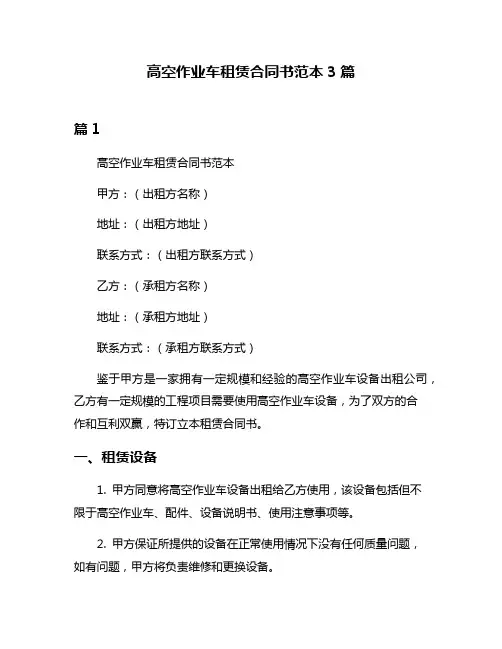 高空作业车租赁合同书范本 3 篇

篇 1

高空作业车租赁合同书范本

甲方：（出租方名称）

地址：（出租方地址）

联系方式：（出租方联系方式）

乙方：（承租方名称）

地址：（承租方地址）

联系方式：（承租方联系方式）

鉴于甲方是一家拥有一定规模和经验的高空作业车设备出租公司，乙方有一定规模的工程项目需要使用高空作业车设备，为了双方的合作和互利双赢，特订立本租赁合同书。

一、租赁设备

1. 甲方同意将高空作业车设备出租给乙方使用，该设备包括但不限于高空作业车、配件、设备说明书、使用注意事项等。

2. 甲方保证所提供的设备在正常使用情况下没有任何质量问题，如有问题，甲方将负责维修和更换设备。